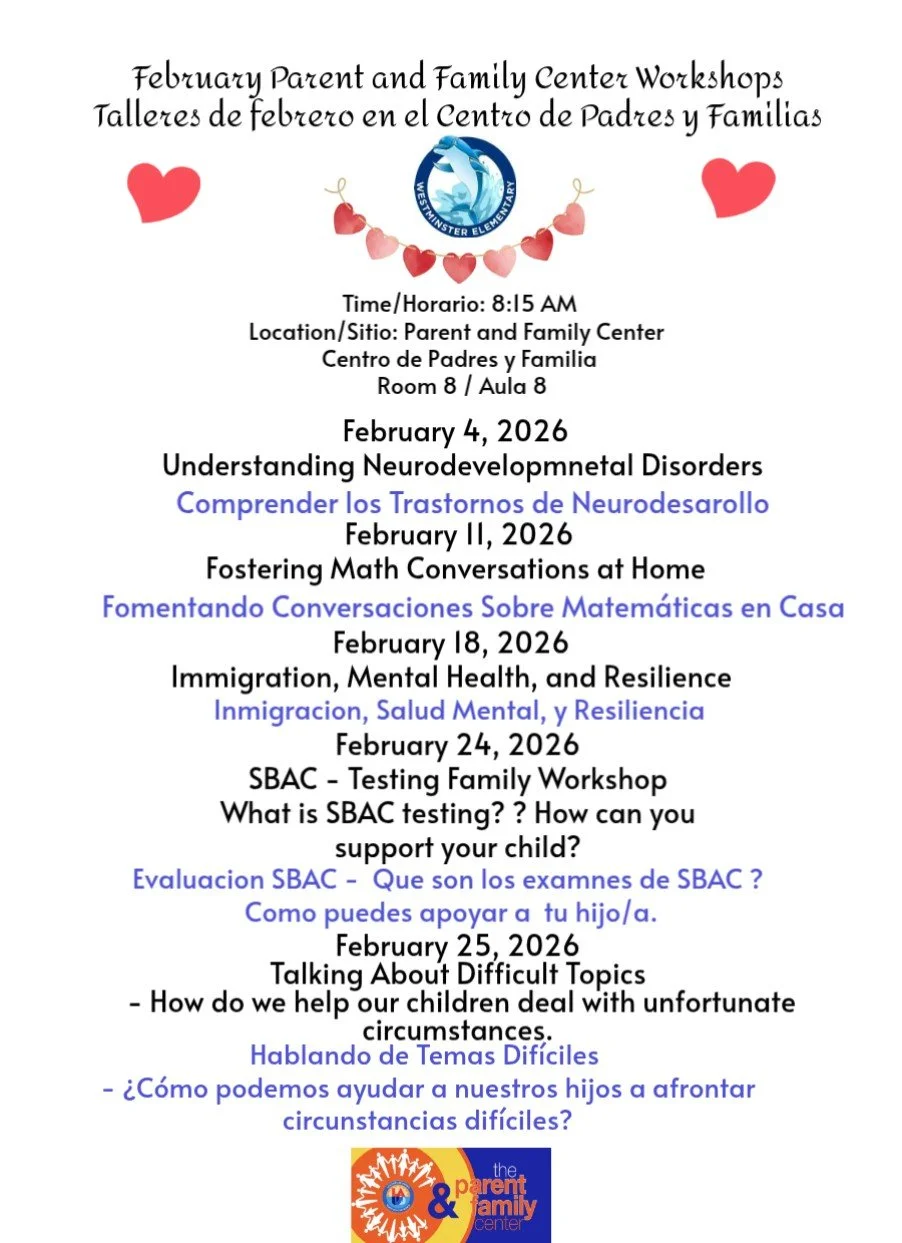 February Parent and Family Center Workshops
Talleres de febrero en el Centro de Padres y Familias

WESTMINSTER ELEMENTARY

Time/Horario: 8:15 AM
Location/Sitio: Parent and Family Center
Centro de Padres y Familia
Room 8 / Aula 8

February 4, 2026
Understanding Neurodevelopmnetal Disorders
Comprender los Trastornos de Neurodesarollo

February 11, 2026
Fostering Math Conversations at Home
Fomentando Conversaciones Sobre Matemáticas en Casa

February 18, 2026
Immigration, Mental Health, and Resilience
Inmigracion, Salud Mental, y Resiliencia

February 24, 2026
SBAC - Testing Family Workshop
What is SBAC testing? ? How can you support your child?
Evaluacion SBAC - Que son los examnes de SBAC ? Como puedes apoyar a tu hijo/a.

February 25, 2026
Talking About Difficult Topics
- How do we help our children deal with unfortunate circumstances.
Hablando de Temas Difíciles
- ¿Cómo podemos ayudar a nuestros hijos a afrontar circunstancias difíciles?

the parent & family center